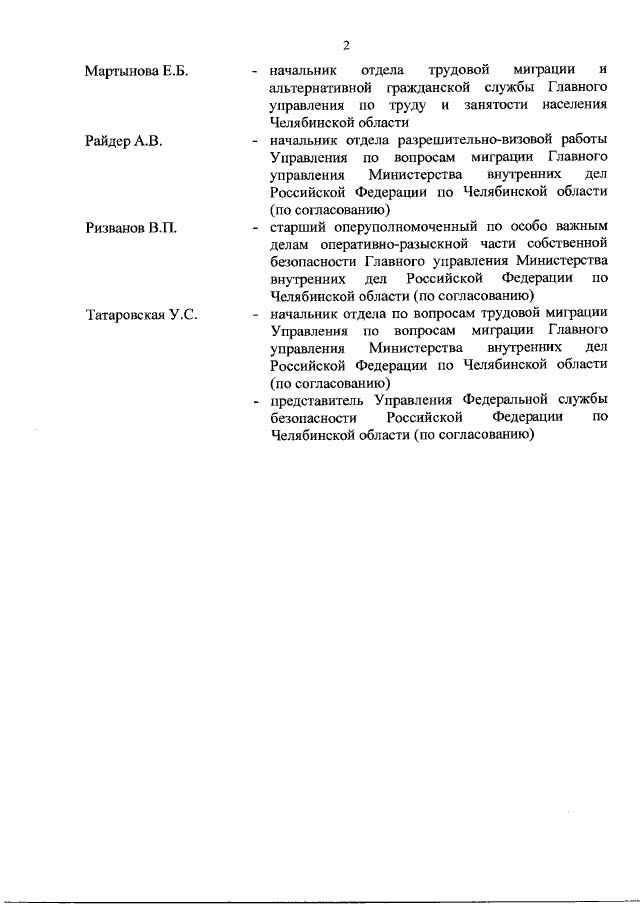 2

Мартынова Е.Б. - начальник отдела трудовой миграции и альтернативной гражданской службы Главного управления по труду и занятости населения Челябинской области

Райдер А.В. - начальник отдела разрешительно-визовой работы Управления по вопросам миграции Главного управления Министерства внутренних дел Российской Федерации по Челябинской области (по согласованию)

Ризванов В.П. - старший оперуполномоченный по особо важным делам оперативно-разыскной части собственной безопасности Главного управления Министерства внутренних дел Российской Федерации по Челябинской области (по согласованию)

Татаровская У.С. - начальник отдела по вопросам трудовой миграции Управления по вопросам миграции Главного управления Министерства внутренних дел Российской Федерации по Челябинской области (по согласованию)

- представитель Управления Федеральной службы безопасности Российской Федерации по Челябинской области (по согласованию)